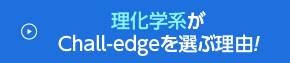 理化学系が
Chall-edgeを選ぶ理由!